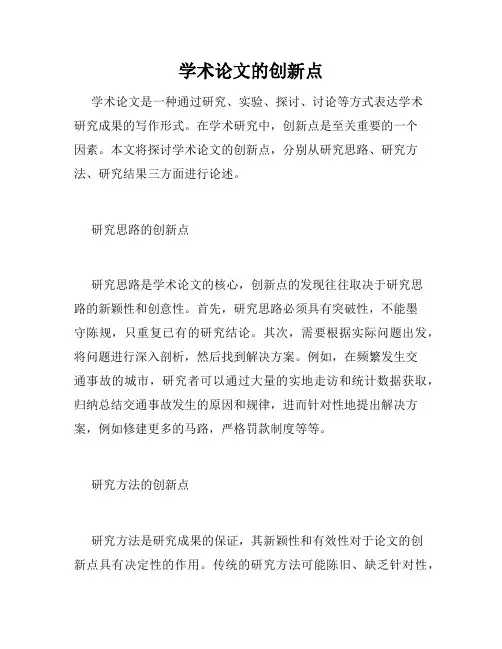 学术论文的创新点

学术论文是一种通过研究、实验、探讨、讨论等方式表达学术研究成果的写作形式。在学术研究中，创新点是至关重要的一个因素。本文将探讨学术论文的创新点，分别从研究思路、研究方法、研究结果三方面进行论述。

研究思路的创新点

研究思路是学术论文的核心，创新点的发现往往取决于研究思路的新颖性和创意性。首先，研究思路必须具有突破性，不能墨守陈规，只重复已有的研究结论。其次，需要根据实际问题出发，将问题进行深入剖析，然后找到解决方案。例如，在频繁发生交通事故的城市，研究者可以通过大量的实地走访和统计数据获取，归纳总结交通事故发生的原因和规律，进而针对性地提出解决方案，例如修建更多的马路，严格罚款制度等等。

研究方法的创新点

研究方法是研究成果的保证，其新颖性和有效性对于论文的创新点具有决定性的作用。传统的研究方法可能陈旧、缺乏针对性，